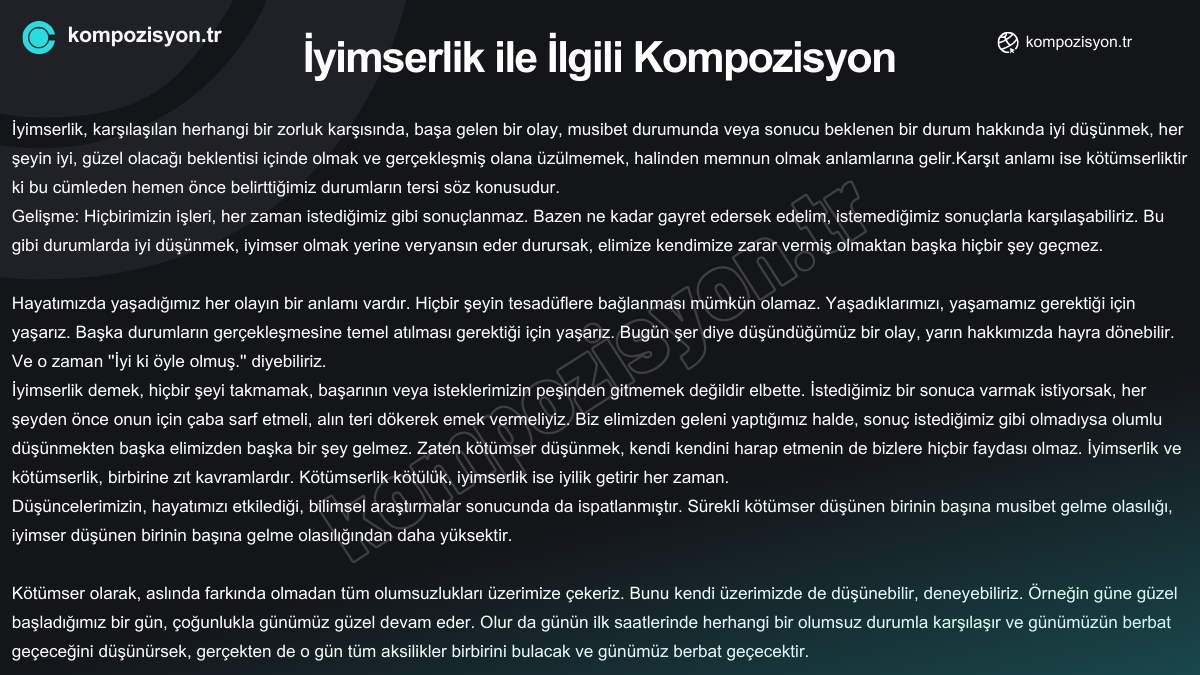 kompozisyon.tr

İyimserlik ile İlgili Kompozisyon

kompozisyon.tr

İyimserlik, karşılaşılan herhangi bir zorluk karşısında, başa gelen bir olay, musibet durumunda veya sonucu beklenen bir durum hakkında iyi düşünmek, her şeyin iyi, güzel olacağı beklentisi içinde olmak ve gerçekleşmiş olana üzülmemek, halinden memnun olmak anlamlarına gelir.Karşıt anlamı ise kötümserliktir ki bu cümleden hemen önce belirttiğimiz durumların tersi söz konusudur.
Gelişme: Hiçbirimizin işleri, her zaman istediğimiz gibi sonuçlanmaz. Bazen ne kadar gayret edersek edelim, istemediğimiz sonuçlarla karşılaşabiliriz. Bu gibi durumlarda iyi düşünmek, iyimser olmak yerine veryansın eder durursak, elimize kendimize zarar vermiş olmaktan başka hiçbir şey geçmez.

Hayatımızda yaşadığımız her olayın bir anlamı vardır. Hiçbir şeyin tesadüflere bağlanması mümkün olamaz. Yaşadıklarımızı, yaşamamız gerektiği için yaşarız. Başka durumların gerçekleşmesine temel atılması gerektiği için yaşarız. Bugün şer diye düşündüğümüz bir olay, yarın hakkımızda hayra dönebilir. Ve o zaman "İyi ki öyle olmuş." diyebiliriz.
İyimserlik demek, hiçbir şeyi takmamak, başarının veya isteklerimizin peşinden gitmemek değildir elbette. İstediğimiz bir sonuca varmak istiyorsak, her şeyden önce onun için çaba sarf etmeli, alın teri dökerek emek vermeliyiz. Biz elimizden geleni yaptığımız halde, sonuç istediğimiz gibi olmadıysa olumlu düşünmekten başka elimizden başka bir şey gelmez. Zaten kötümser düşünmek, kendi kendini harap etmenin de bizlere hiçbir faydası olmaz. İyimserlik ve kötümserlik, birbirine zıt kavramlardır. Kötümserlik kötülük, iyimserlik ise iyilik getirir her zaman.
Düşüncelerimizin, hayatımızı etkilediği, bilimsel araştırmalar sonucunda da ispatlanmıştır. Sürekli kötümser düşünen birinin başına musibet gelme olasılığı, iyimser düşünen birinin başına gelme olasılığından daha yüksektir.

Kötümser olarak, aslında farkında olmadan tüm olumsuzlukları üzerimize çekeriz. Bunu kendi üzerimizde de düşünebilir, deneyebiliriz. Örneğin güne güzel başladığımız bir gün, çoğunlukla günümüz güzel devam eder. Olur da günün ilk saatlerinde herhangi bir olumsuz durumla karşılaşır ve günümüzün berbat geçeceğini düşünürsek, gerçekten de o gün tüm aksilikler birbirini bulacak ve günümüz berbat geçecektir.

kompozisyon.tr